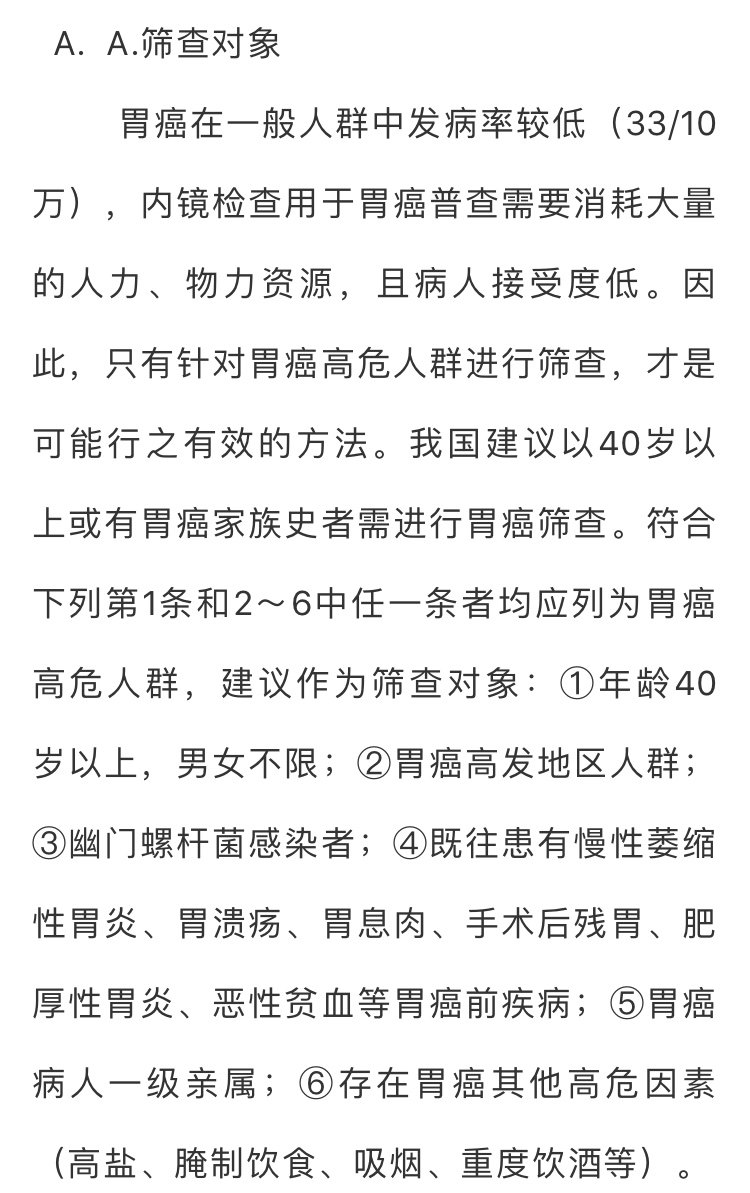 A. A.筛查对象

胃癌在一般人群中发病率较低（33/10万），内镜检查用于胃癌普查需要消耗大量的人力、物力资源，且病人接受度低。因此，只有针对胃癌高危人群进行筛查，才是可能行之有效的方法。我国建议以40岁以上或有胃癌家族史者需进行胃癌筛查。符合下列第1条和2～6中任一条者均应列为胃癌高危人群，建议作为筛查对象：①年龄40岁以上，男女不限；②胃癌高发地区人群；③幽门螺杆菌感染者；④既往患有慢性萎缩性胃炎、胃溃疡、胃息肉、手术后残胃、肥厚性胃炎、恶性贫血等胃癌前疾病；⑤胃癌病人一级亲属；⑥存在胃癌其他高危因素（高盐、腌制饮食、吸烟、重度饮酒等）。